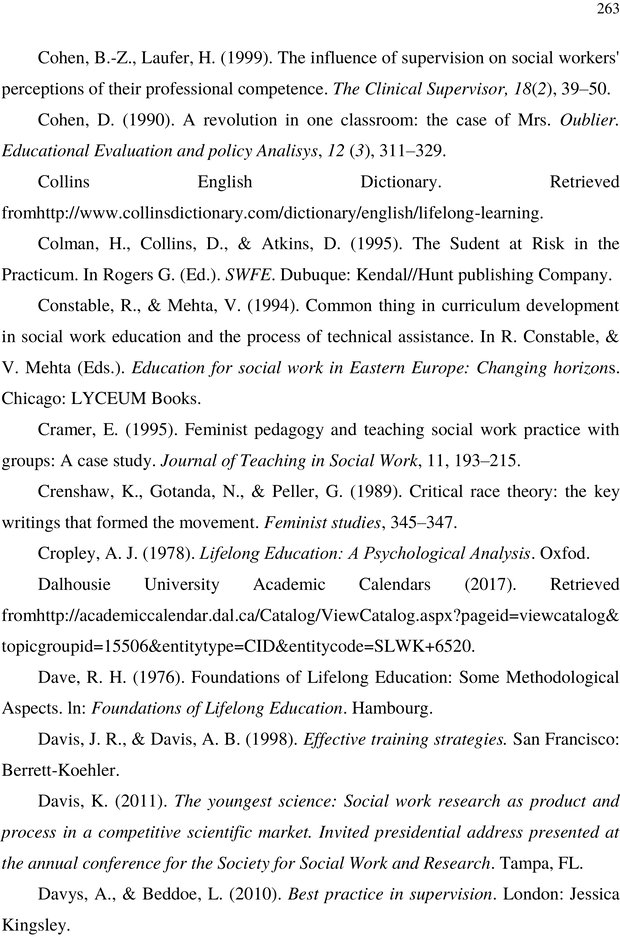 263

Cohen, B.-Z., Laufer, H. (1999). The influence of supervision on social workers' perceptions of their professional competence. The Clinical Supervisor, 18(2), 39–50.

Cohen, D. (1990). A revolution in one classroom: the case of Mrs. Oublier. Educational Evaluation and policy Analisys, 12 (3), 311–329.

Collins English Dictionary. Retrieved fromhttp://www.collinsdictionary.com/dictionary/english/lifelong-learning.

Colman, H., Collins, D., & Atkins, D. (1995). The Sudent at Risk in the Practicum. In Rogers G. (Ed.). SWFE. Dubuque: Kendal//Hunt publishing Company.

Constable, R., & Mehta, V. (1994). Common thing in curriculum development in social work education and the process of technical assistance. In R. Constable, & V. Mehta (Eds.). Education for social work in Eastern Europe: Changing horizons. Chicago: LYCEUM Books.

Cramer, E. (1995). Feminist pedagogy and teaching social work practice with groups: A case study. Journal of Teaching in Social Work, 11, 193–215.

Crenshaw, K., Gotanda, N., & Peller, G. (1989). Critical race theory: the key writings that formed the movement. Feminist studies, 345–347.

Cropley, A. J. (1978). Lifelong Education: A Psychological Analysis. Oxfod.

Dalhousie University Academic Calendars (2017). Retrieved fromhttp://academiccalendar.dal.ca/Catalog/ViewCatalog.aspx?pageid=viewcatalog&topicgroupid=15506&entitytype=CID&entitycode=SLWK+6520.

Dave, R. H. (1976). Foundations of Lifelong Education: Some Methodological Aspects. ln: Foundations of Lifelong Education. Hambourg.

Davis, J. R., & Davis, A. B. (1998). Effective training strategies. San Francisco: Berrett-Koehler.

Davis, K. (2011). The youngest science: Social work research as product and process in a competitive scientific market. Invited presidential address presented at the annual conference for the Society for Social Work and Research. Tampa, FL.

Davys, A., & Beddoe, L. (2010). Best practice in supervision. London: Jessica Kingsley.